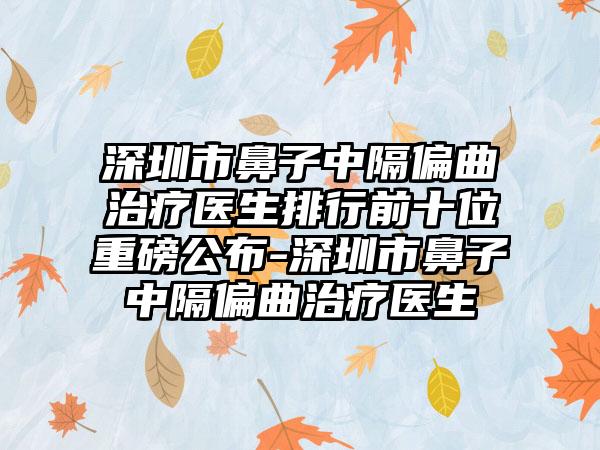 深圳市鼻子中隔偏曲治疗医生排行前十位重磅公布-深圳市鼻子中隔偏曲治疗医生